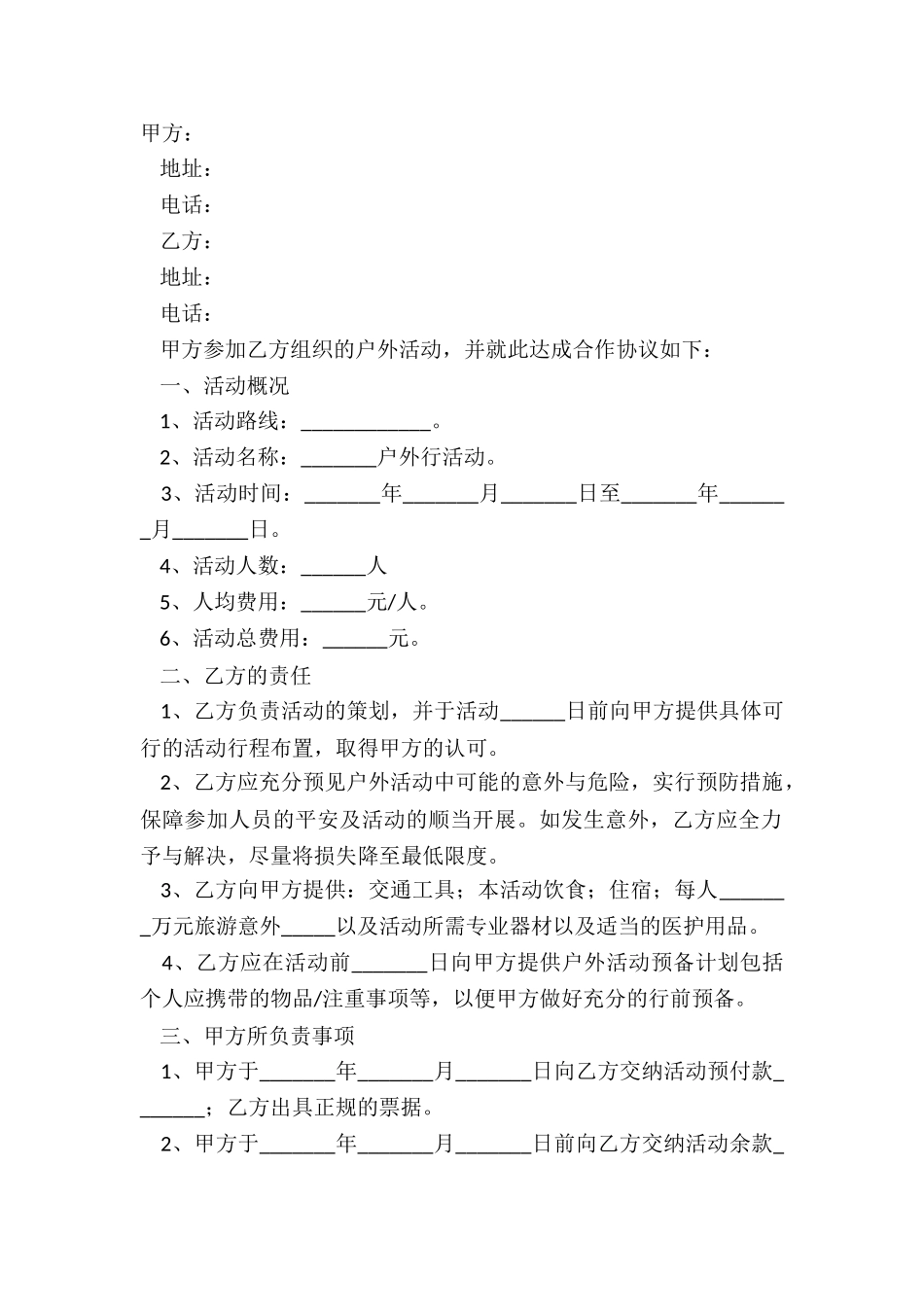 甲方：

地址：

电话：

乙方：

地址：

电话：

甲方参加乙方组织的户外活动，并就此达成合作协议如下：

一、活动概况

1、活动路线：____________。

2、活动名称：_______户外行活动。

3、活动时间：_______年_______月_______日至_______年_______月_______日。

4、活动人数：______人

5、人均费用：______元/人。

6、活动总费用：______元。

二、乙方的责任

1、乙方负责活动的策划，并于活动______日前向甲方提供具体可行的活动行程布置，取得甲方的认可。

2、乙方应充分预见户外活动中可能的意外与危险，实行预防措施，保障参加人员的平安及活动的顺当开展。如发生意外，乙方应全力予与解决，尽量将损失降至最低限度。

3、乙方向甲方提供：交通工具；本活动饮食；住宿；每人_______万元旅游意外_____以及活动所需专业器材以及适当的医护用品。

4、乙方应在活动前_______日向甲方提供户外活动预备计划包括个人应携带的物品/注重事项等，以便甲方做好充分的行前预备。

三、甲方所负责事项

1、甲方于_______年_______月_______日向乙方交纳活动预付款_______；乙方出具正规的票据。

2、甲方于_______年_______月_______日前向乙方交纳活动余款_